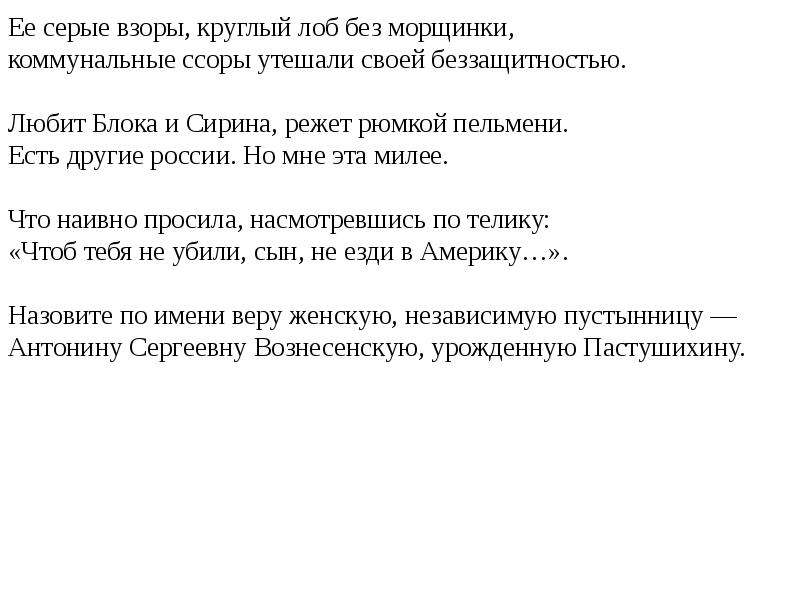 Ее серые взоры, круглый лоб без морщинки,
коммунальные ссоры утешали своей беззащитностью.

Любит Блока и Сирина, режет рюмкой пельмени.
Есть другие россии. Но мне эта милее.

Что наивно просила, насмотревшись по телику:
«Чтоб тебя не убили, сын, не езди в Америку…».

Назовите по имени веру женскую, независимую пустынницу —
Антонину Сергеевну Вознесенскую, урожденную Пастушихину.